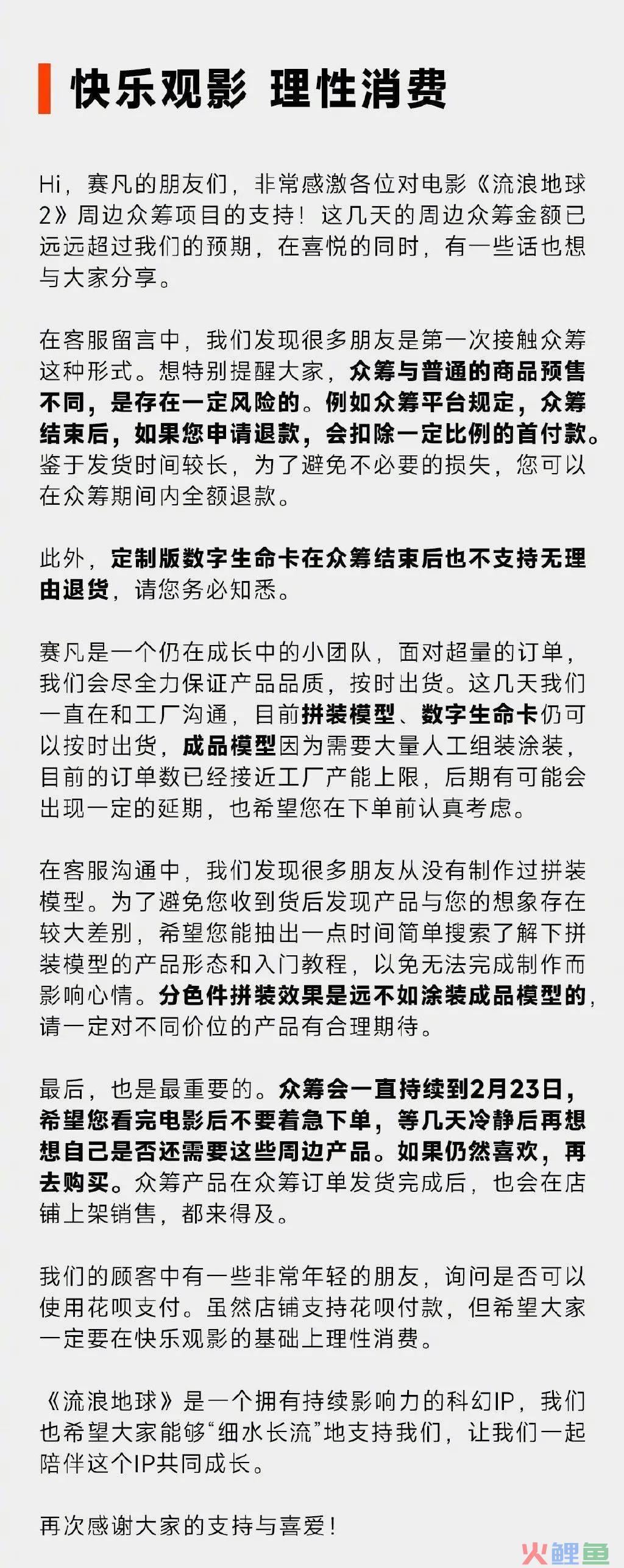 快乐观影 理性消费

Hi，赛凡的朋友们，非常感激各位对电影《流浪地球2》周边众筹项目的支持！这几天的周边众筹金额已远远超过我们的预期，在喜悦的同时，有一些话也想与大家分享。

在客服留言中，我们发现很多朋友是第一次接触众筹这种形式。想特别提醒大家，众筹与普通的商品预售不同，是存在一定风险的。例如众筹平台规定，众筹结束后，如果您申请退款，会扣除一定比例的首付款。鉴于发货时间较长，为了避免不必要的损失，您可以在众筹期间内全额退款。

此外，定制版数字生命卡在众筹结束后也不支持无理由退货，请您务必知悉。

赛凡是一个仍在成长中的小团队，面对超量的订单，我们会尽全力保证产品品质，按时出货。这几天我们一直在和工厂沟通，目前拼装模型、数字生命卡仍可以按时出货，成品模型因为需要大量人工组装涂装，目前的订单数已经接近工厂产能上限，后期有可能会出现一定的延期，也希望您在下单前认真考虑。

在客服沟通中，我们发现很多朋友从没有制作过拼装模型。为了避免您收到货后发现产品与您的想象存在较大差别，希望您能抽出一点时间简单搜索了解下拼装模型的产品形态和入门教程，以免无法完成制作而影响心情。分色件拼装效果是远不如涂装成品模型的，请一定对不同价位的产品有合理期待。

最后，也是最重要的。众筹会一直持续到2月23日，希望您看完电影后不要着急下单，等几天冷静后再想想自己是否还需要这些周边产品。如果仍然喜欢，再去购买。众筹产品在众筹订单发货完成后，也会在店铺上架销售，都来得及。

我们的顾客中有一些非常年轻的朋友，询问是否可以使用花呗支付。虽然店铺支持花呗付款，但希望大家一定要在快乐观影的基础上理性消费。

《流浪地球》是一个拥有持续影响力的科幻IP，我们也希望大家能够“细水长流”地支持我们，让我们一起陪伴这个IP共同成长。

再次感谢大家的支持与喜爱！

火鲤鱼